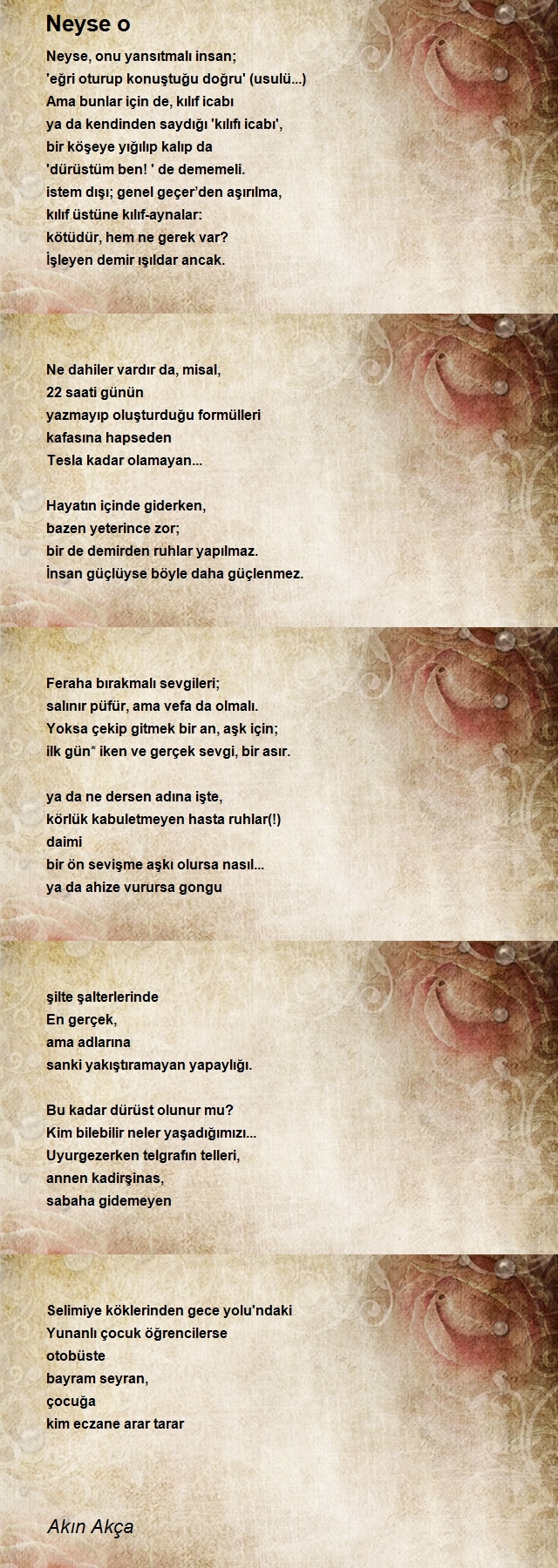 Neyse o

Neyse, onu yansıtmalı insan;
'eğri oturup konuştuğu doğru' (usulü...)
Ama bunlar için de, kılıf icabı
ya da kendinden saydığı 'kılıfı icabı',
bir köşeye yığılıp kalıp da
'dürüstüm ben! ' de dememeli.
istem dışı; genel geçer'den aşırılma,
kılıf üstüne kılıf-aynalar:
kötüdür, hem ne gerek var?
İşleyen demir ışıldar ancak.

Ne dahiler vardır da, misal,
22 saati günün
yazmayıp oluşturduğu formülleri
kafasına hapseden
Tesla kadar olamayan...

Hayatın içinde giderken,
bazen yeterince zor;
bir de demirden ruhlar yapılmaz.
İnsan güçlüyse böyle daha güçlenmez.

Feraha bırakmalı sevgileri;
salınır püfür, ama vefa da olmalı.
Yoksa çekip gitmek bir an, aşk için;
ilk gün* iken ve gerçek sevgi, bir asır.

ya da ne dersen adına işte,
körlük kabuletmeyen hasta ruhlar(!)
daimi
bir ön sevişme aşkı olursa nasıl...
ya da ahize vurursa gongu

şilte şalterlerinde
En gerçek,
ama adlarına
sanki yakıştıramayan yapaylığı.

Bu kadar dürüst olunur mu?
Kim bilebilir neler yaşadığımızı...
Uyurgezerken telgrafın telleri,
annen kadirşinas,
sabaha gidemeyen

Selimiye köklerinden gece yolu'ndaki
Yunanlı çocuk öğrencilerse
otobüste
bayram seyran,
çocuğa
kim eczane arar tarar

Akın Akça